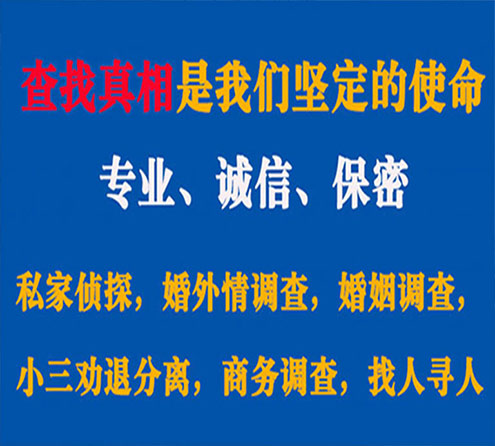 查找真相是我们坚定的使命

专业、诚信、保密

私家侦探，婚外情调查，婚姻调查，

小三劝退分离，商务调查，找人寻人